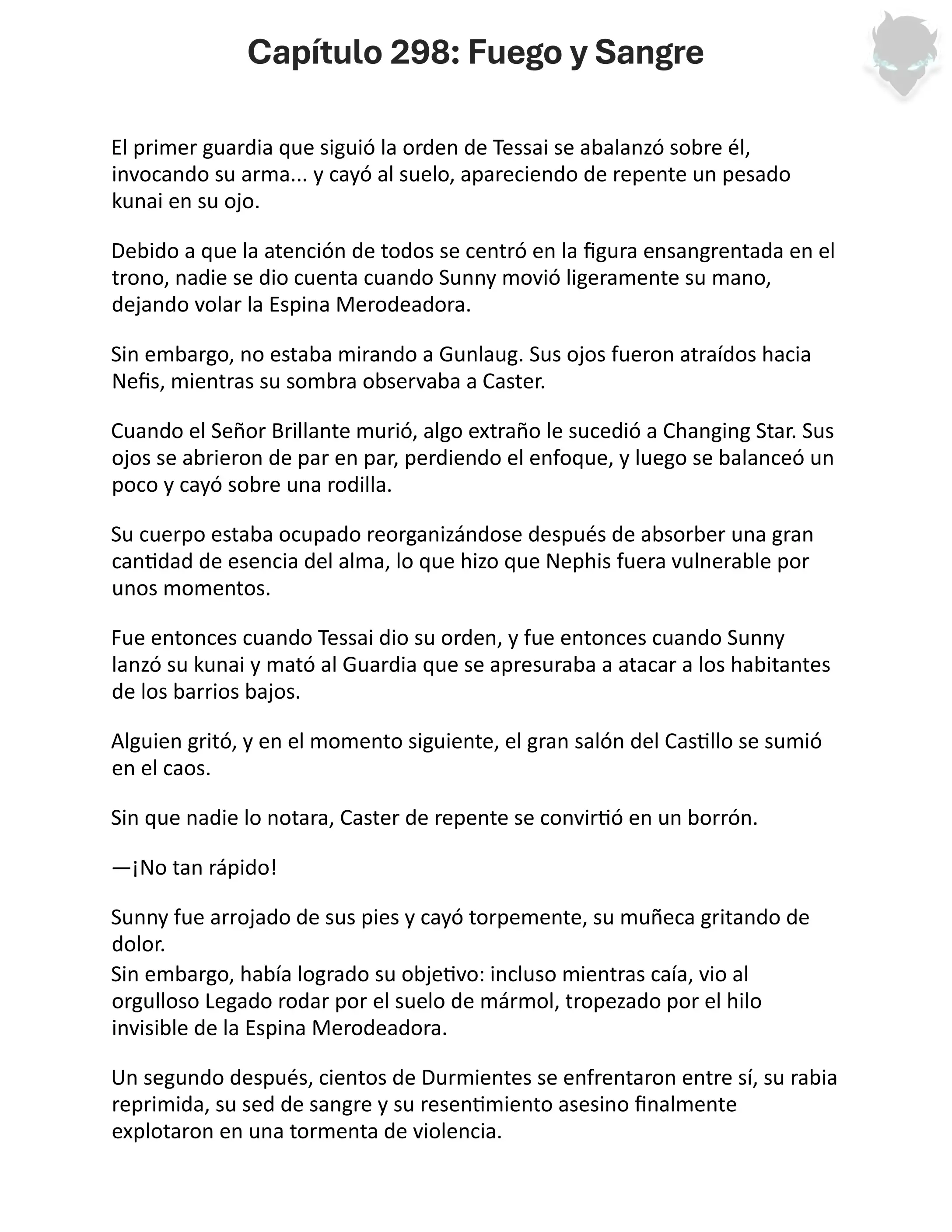 Capítulo 298: Fuego y Sangre

El primer guardia que siguió la orden de Tessai se abalanzó sobre él, invocando su arma... y cayó al suelo, apareciendo de repente un pesado kunai en su ojo.

Debido a que la atención de todos se centró en la figura ensangrentada en el trono, nadie se dio cuenta cuando Sunny movió ligeramente su mano, dejando volar la Espina Merodeadora.

Sin embargo, no estaba mirando a Gunlaug. Sus ojos fueron atraídos hacia Nefis, mientras su sombra observaba a Caster.

Cuando el Señor Brillante murió, algo extraño le sucedió a Changing Star. Sus ojos se abrieron de par en par, perdiendo el enfoque, y luego se balanceó un poco y cayó sobre una rodilla.

Su cuerpo estaba ocupado reorganizándose después de absorber una gran cantidad de esencia del alma, lo que hizo que Nephis fuera vulnerable por unos momentos.

Fue entonces cuando Tessai dio su orden, y fue entonces cuando Sunny lanzó su kunai y mató al Guardia que se apresuraba a atacar a los habitantes de los barrios bajos.

Alguien gritó, y en el momento siguiente, el gran salón del Castillo se sumió en el caos.

Sin que nadie lo notara, Caster de repente se convirtió en un borrón.

—¡No tan rápido!

Sunny fue arrojado de sus pies y cayó torpemente, su muñeca gritando de dolor.
Sin embargo, había logrado su objetivo: incluso mientras caía, vio al orgulloso Legado rodar por el suelo de mármol, tropezado por el hilo invisible de la Espina Merodeadora.

Un segundo después, cientos de Durmientes se enfrentaron entre sí, su rabia reprimida, su sed de sangre y su resentimiento asesino finalmente explotaron en una tormenta de violencia.